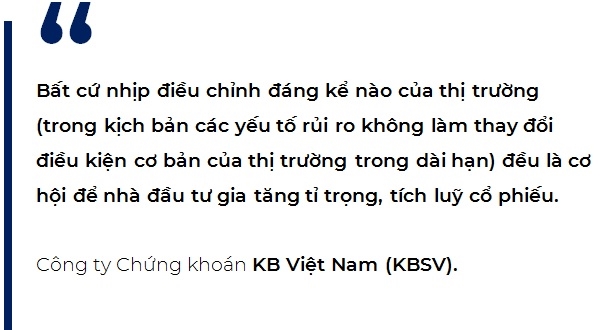 “

Bất cứ nhịp điều chỉnh đáng kể nào của thị trường (trong kịch bản các yếu tố rủi ro không làm thay đổi điều kiện cơ bản của thị trường trong dài hạn) đều là cơ hội để nhà đầu tư gia tăng tỉ trọng, tích luỹ cổ phiếu.

Công ty Chứng khoán KB Việt Nam (KBSV).